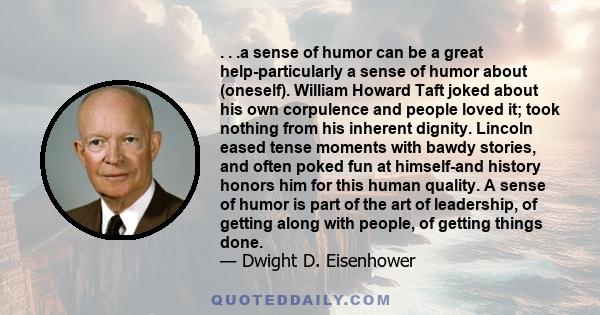 . . .a sense of humor can be a great help-particularly a sense of humor about (oneself). William Howard Taft joked about his own corpulence and people loved it; took nothing from his inherent dignity. Lincoln eased tense moments with bawdy stories, and often poked fun at himself-and history honors him for this human quality. A sense of humor is part of the art of leadership, of getting along with people, of getting things done.
— Dwight D. Eisenhower

QUOTEDDAILY.COM